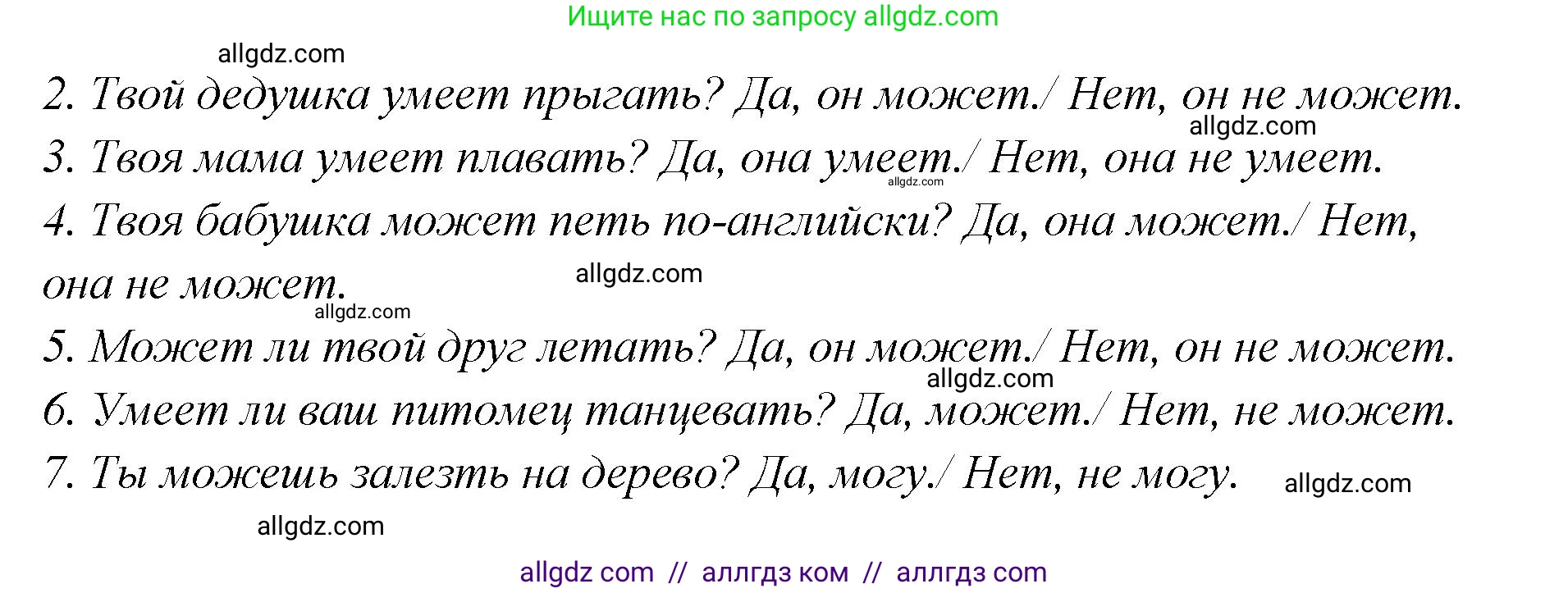 Ищите нас по запросу allgdz.com

allgdz.com

2. Твой дедушка умеет прыгать? Да, он может./ Нет, он не может.

allgdz.com

3. Твоя мама умеет плавать? Да, она умеет./ Нет, она не умеет.

allgdz.com

4. Твоя бабушка может петь по-английски? Да, она может./ Нет, она не может.

allgdz.com

allgdz.com

5. Может ли твой друг летать? Да, он может./ Нет, он не может.

allgdz.com

6. Умеет ли ваш питомец танцевать? Да, может./ Нет, не может.

7. Ты можешь залезть на дерево? Да, могу./ Нет, не могу.

allgdz.com

allgdz.com

allgdz com // аллгдз ком // аллгдз com